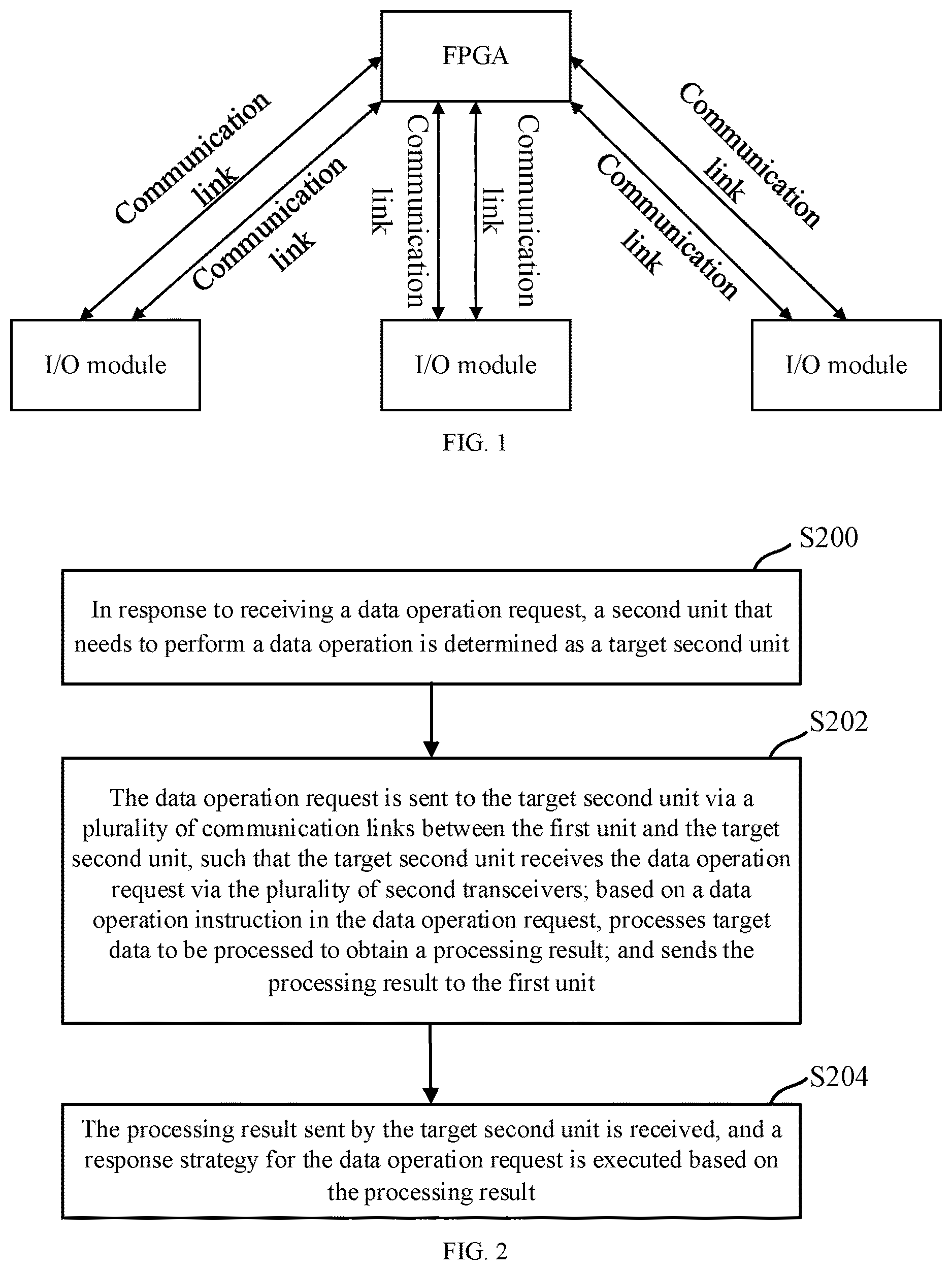 FPGA

Communication link

Communication link

Communication link

Communication link

Communication link

Communication link

I/O module

I/O module

I/O module

FIG. 1

S200

In response to receiving a data operation request, a second unit that needs to perform a data operation is determined as a target second unit

S202

The data operation request is sent to the target second unit via a plurality of communication links between the first unit and the target second unit, such that the target second unit receives the data operation request via the plurality of second transceivers; based on a data operation instruction in the data operation request, processes target data to be processed to obtain a processing result; and sends the processing result to the first unit

S204

The processing result sent by the target second unit is received, and a response strategy for the data operation request is executed based on the processing result

FIG. 2